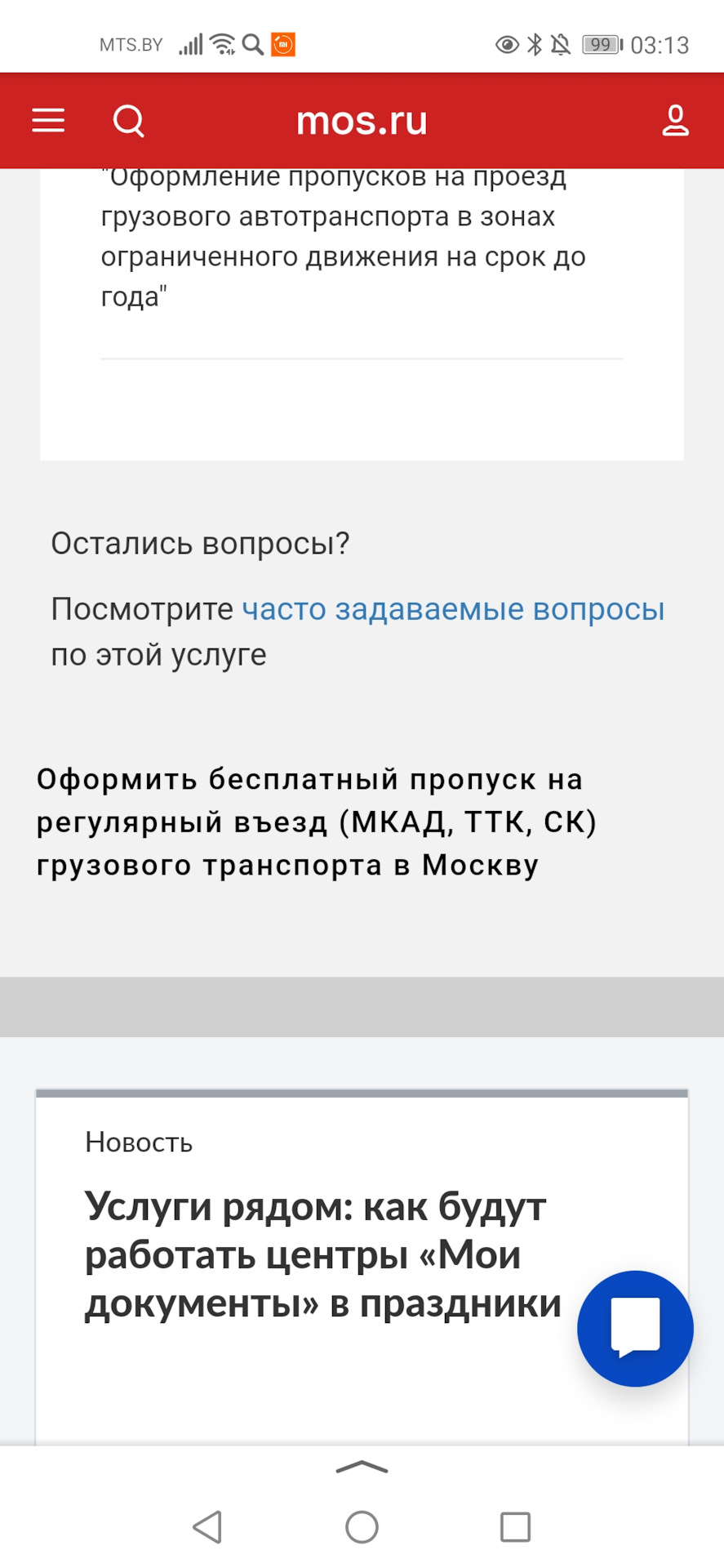 MTS.BY 99 03:13

mos.ru

"Оформление пропусков на проезд грузового автотранспорта в зонах ограниченного движения на срок до года"

Остались вопросы?

Посмотрите часто задаваемые вопросы по этой услуге

Оформить бесплатный пропуск на регулярный въезд (МКАД, ТТК, СК) грузового транспорта в Москву

Новость

Услуги рядом: как будут работать центры «Мои документы» в праздники